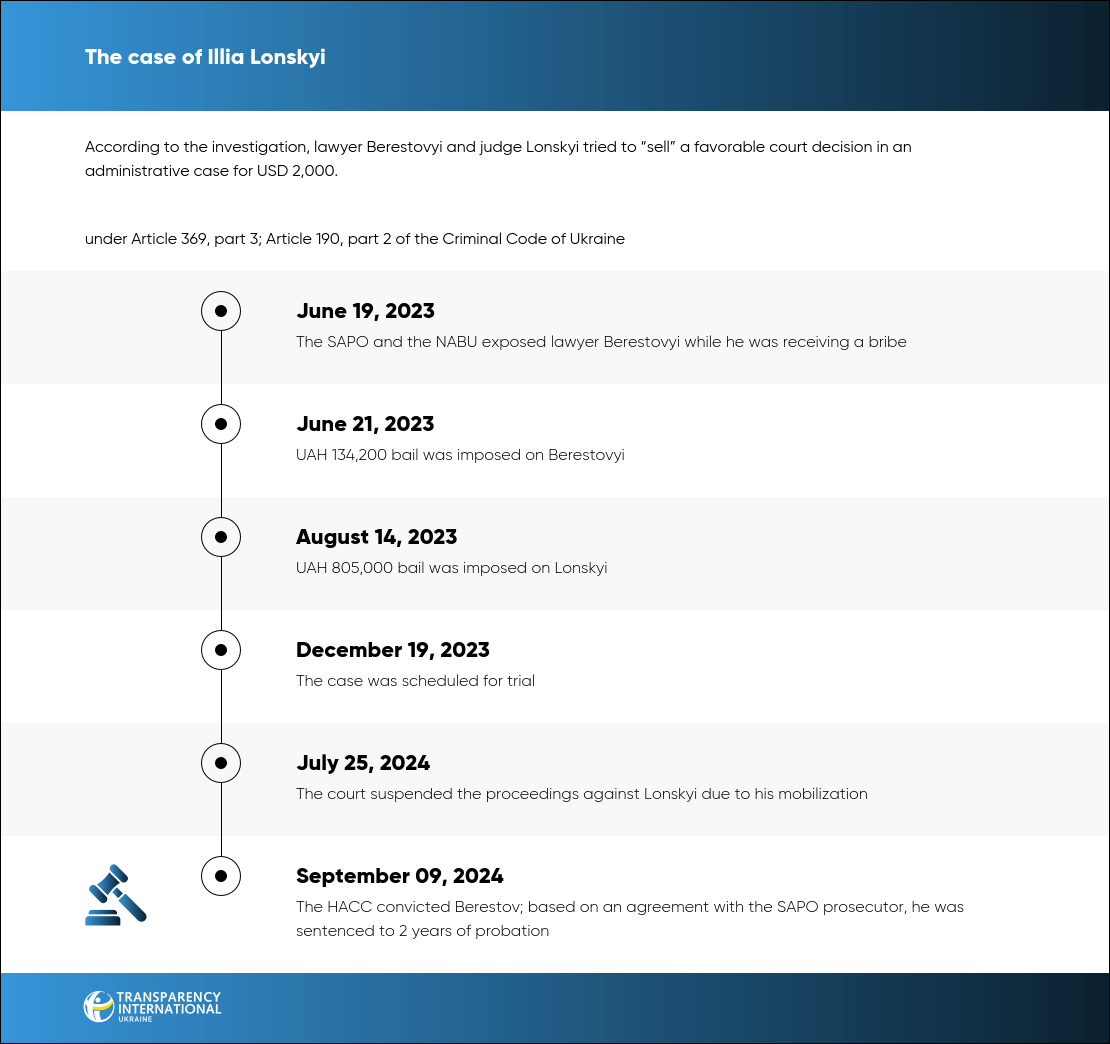 The case of Illia Lonskyi

According to the investigation, lawyer Berestovyi and judge Lonskyi tried to "sell" a favorable court decision in an administrative case for USD 2,000.

under Article 369, part 3; Article 190, part 2 of the Criminal Code of Ukraine

June 19, 2023
The SAPO and the NABU exposed lawyer Berestovyi while he was receiving a bribe

June 21, 2023
UAH 134,200 bail was imposed on Berestovyi

August 14, 2023
UAH 805,000 bail was imposed on Lonskyi

December 19, 2023
The case was scheduled for trial

July 25, 2024
The court suspended the proceedings against Lonskyi due to his mobilization

September 09, 2024
The HACC convicted Berestov; based on an agreement with the SAPO prosecutor, he was sentenced to 2 years of probation

TRANSPARENCY INTERNATIONAL UKRAINE